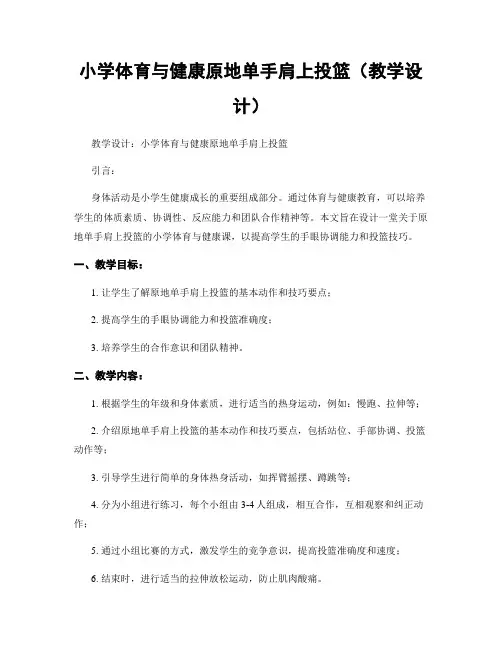 小学体育与健康原地单手肩上投篮（教学设计）

教学设计：小学体育与健康原地单手肩上投篮

引言：

身体活动是小学生健康成长的重要组成部分。通过体育与健康教育，可以培养学生的体质素质、协调性、反应能力和团队合作精神等。本文旨在设计一堂关于原地单手肩上投篮的小学体育与健康课，以提高学生的手眼协调能力和投篮技巧。

一、教学目标：

1. 让学生了解原地单手肩上投篮的基本动作和技巧要点；

2. 提高学生的手眼协调能力和投篮准确度；

3. 培养学生的合作意识和团队精神。

二、教学内容：

1. 根据学生的年级和身体素质，进行适当的热身运动，例如：慢跑、拉伸等；

2. 介绍原地单手肩上投篮的基本动作和技巧要点，包括站位、手部协调、投篮动作等；

3. 引导学生进行简单的身体热身活动，如挥臂摇摆、蹲跳等；

4. 分为小组进行练习，每个小组由 3-4 人组成，相互合作，互相观察和纠正动作；

5. 通过小组比赛的方式，激发学生的竞争意识，提高投篮准确度和速度；

6. 结束时，进行适当的拉伸放松运动，防止肌肉酸痛。